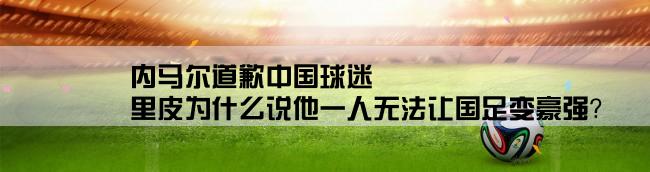 内马尔道歉中国球迷
里皮为什么说他一人无法让国足变豪强？